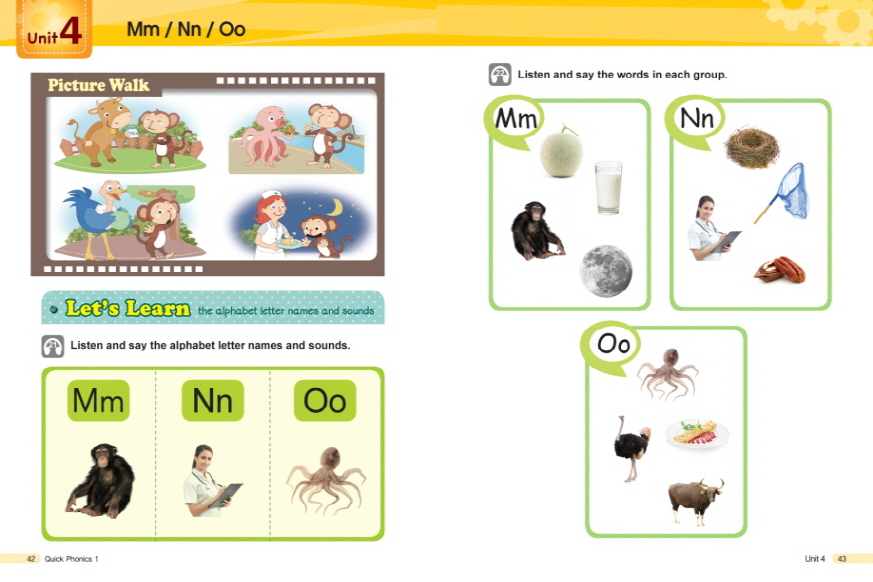 Unit 4 Mm / Nn / Oo

Picture Walk

Let's Learn the alphabet letter names and sounds

Listen and say the alphabet letter names and sounds.

Mm

Nn

Oo

42 Quick Phonics 1

Listen and say the words in each group.

Mm

Nn

Oo

Unit 4 43